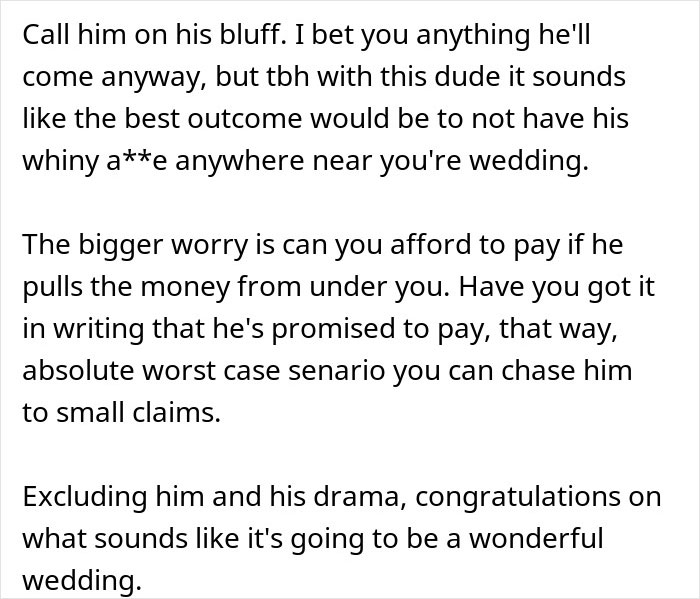 Call him on his bluff. I bet you anything he'll come anyway, but tbh with this dude it sounds like the best outcome would be to not have his whiny a**e anywhere near you're wedding.

The bigger worry is can you afford to pay if he pulls the money from under you. Have you got it in writing that he's promised to pay, that way, absolute worst case senario you can chase him to small claims.

Excluding him and his drama, congratulations on what sounds like it's going to be a wonderful wedding.